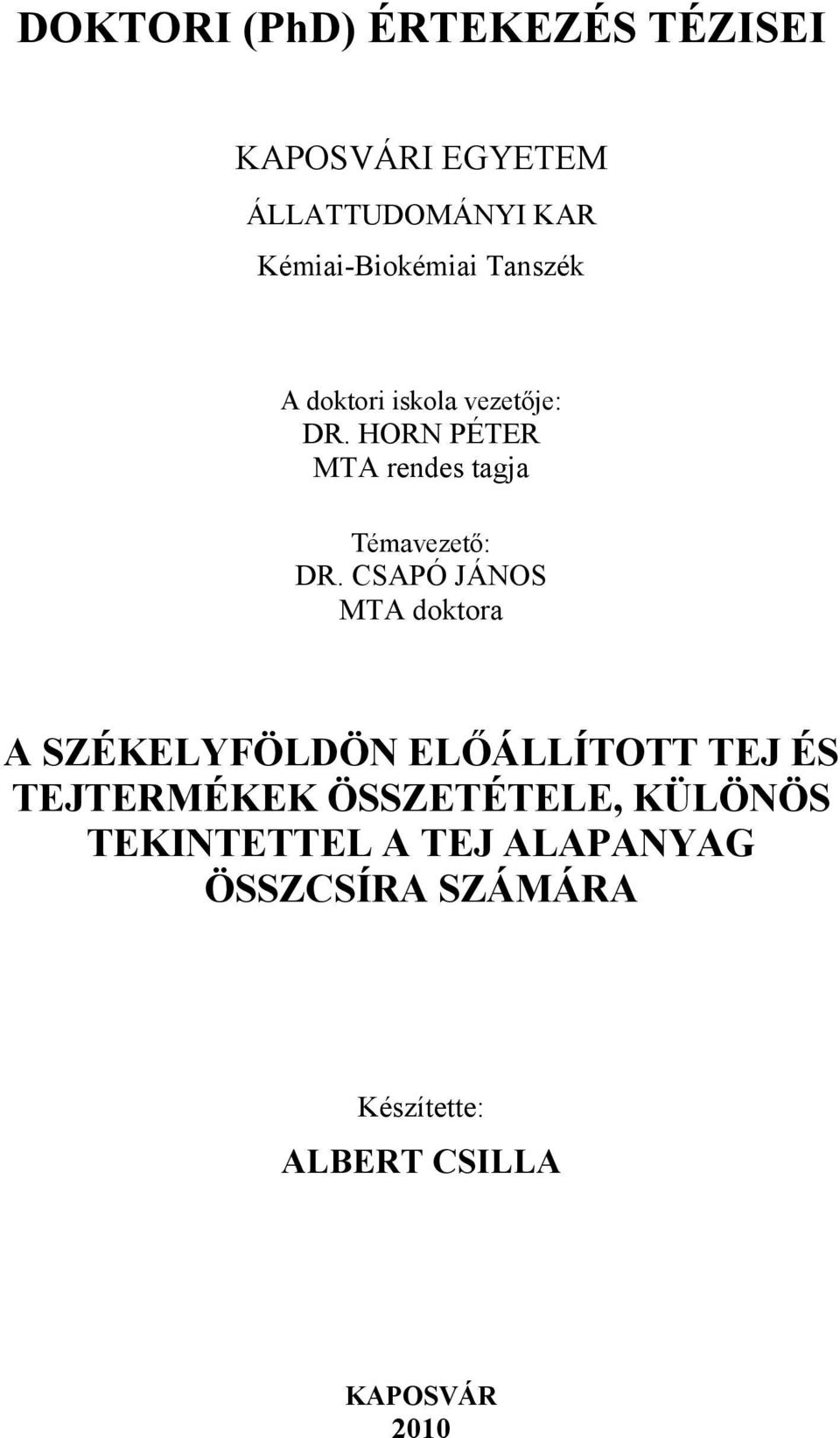 DOKTORI (PhD) ÉRTEKEZÉS TÉZISEI

KAPOSVÁRI EGYETEM

ÁLLATTUDOMÁNYI KAR

Kémiai-Biokémiai Tanszék

A doktori iskola vezetője:
DR. HORN PÉTER
MTA rendes tagja

Témavezető:
DR. CSAPÓ JÁNOS
MTA doktora

A SZÉKELYFÖLDÖN ELŐÁLLÍTOTT TEJ ÉS TEJTERMÉKEK ÖSSZETÉTELE, KÜLÖNÖS TEKINTETTEL A TEJ ALAPANYAG ÖSSZCSÍRA SZÁMÁRA

Készítette:

ALBERT CSILLA

KAPOSVÁR
2010